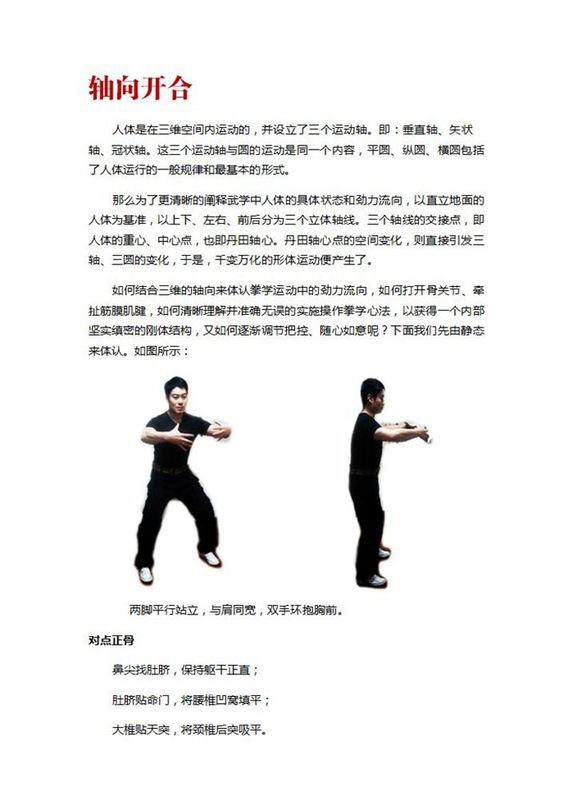 轴向开合

人体是在三维空间内运动的，并设立了三个运动轴。即：垂直轴、矢状轴、冠状轴。这三个运动轴与圆的运动是同一个内容，平圆、纵圆、横圆包括了人体运行的一般规律和最基本的形式。

那么为了更清晰的阐释武学中人体的具体状态和劲力流向，以直立地面的人体为基准，以上下、左右、前后分为三个立体轴线。三个轴线的交接点，即人体的重心、中心点，也即丹田轴心。丹田轴心点的空间变化，则直接引发三轴、三圆的变化，于是，千变万化的形体运动便产生了。

如何结合三维的轴向来体认拳学运动中的劲力流向，如何打开骨关节、牵扯筋膜肌腱，如何清晰理解并准确无误的实施操作拳学心法，以获得一个内部坚实缜密的刚体结构，又如何逐渐调节把控、随心如意呢？下面我们先由静态来体认。如图所示：

两脚平行站立，与肩同宽，双手环抱胸前。

对点正骨

鼻尖找肚脐，保持躯干正直；

肚脐贴命门，将腰椎凹窝填平；

大椎贴天突，将颈椎后突吸平。